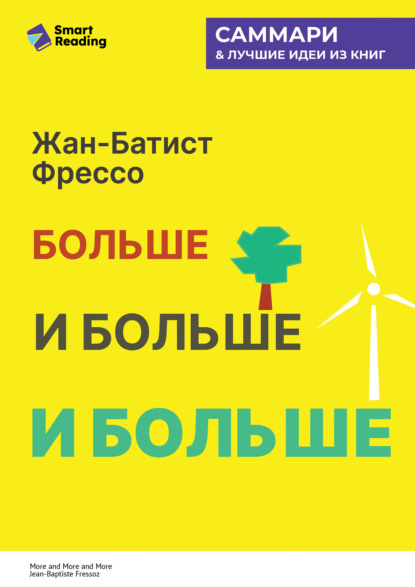 Smart Reading

САММАРИ
& ЛУЧШИЕ ИДЕИ ИЗ КНИГ

Жан-Батист Фрессо

БОЛЬШЕ
И БОЛЬШЕ
И БОЛЬШЕ

More and More and More
Jean-Baptiste Fressoz